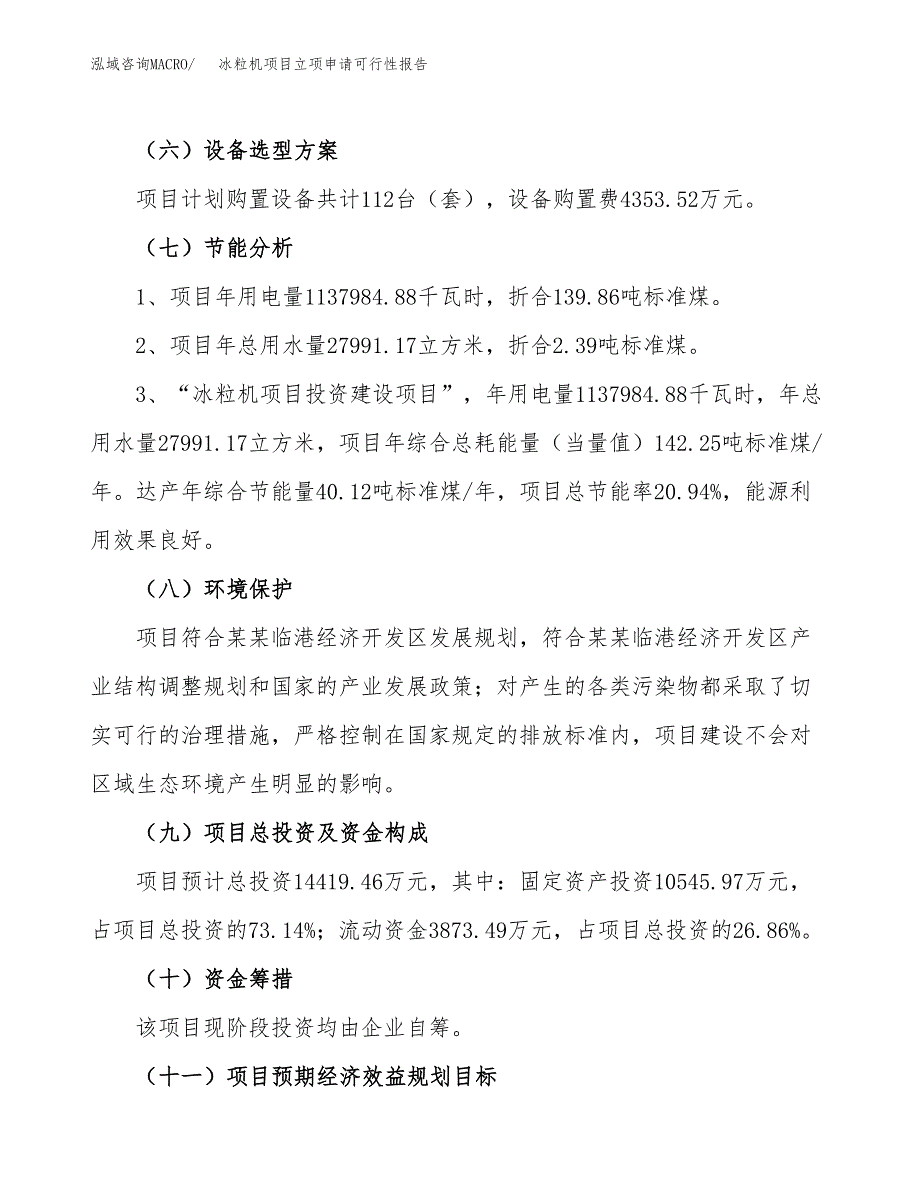 泓域咨询MACRO/　冰粒机项目立项申请可行性报告

（六）设备选型方案

项目计划购置设备共计112台（套），设备购置费4353.52万元。

（七）节能分析

1、项目年用电量1137984.88千瓦时，折合139.86吨标准煤。

2、项目年总用水量27991.17立方米，折合2.39吨标准煤。

3、“冰粒机项目投资建设项目”，年用电量1137984.88千瓦时，年总用水量27991.17立方米，项目年综合总耗能量（当量值）142.25吨标准煤/年。达产年综合节能量40.12吨标准煤/年，项目总节能率20.94%，能源利用效果良好。

（八）环境保护

项目符合某某临港经济开发区发展规划，符合某某临港经济开发区产业结构调整规划和国家的产业发展政策；对产生的各类污染物都采取了切实可行的治理措施，严格控制在国家规定的排放标准内，项目建设不会对区域生态环境产生明显的影响。

（九）项目总投资及资金构成

项目预计总投资14419.46万元，其中：固定资产投资10545.97万元，占项目总投资的73.14%；流动资金3873.49万元，占项目总投资的26.86%。

（十）资金筹措

该项目现阶段投资均由企业自筹。

（十一）项目预期经济效益规划目标